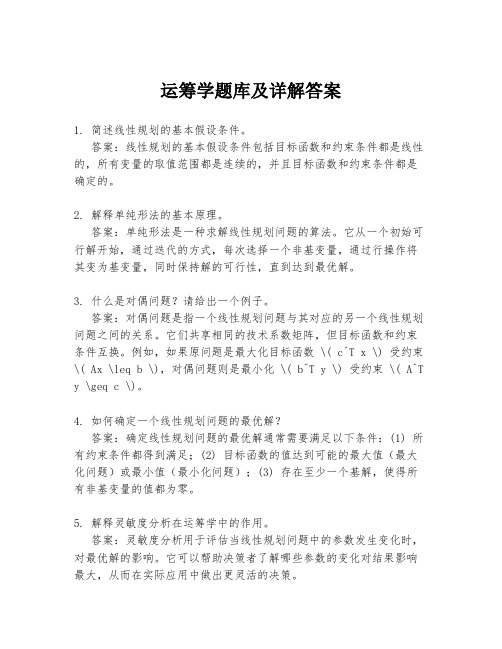 运筹学题库及详解答案

1. 简述线性规划的基本假设条件。

答案：线性规划的基本假设条件包括目标函数和约束条件都是线性的，所有变量的取值范围都是连续的，并且目标函数和约束条件都是确定的。

2. 解释单纯形法的基本原理。

答案：单纯形法是一种求解线性规划问题的算法。它从一个初始可行解开始，通过迭代的方式，每次选择一个非基变量，通过行操作将其变为基变量，同时保持解的可行性，直到达到最优解。

3. 什么是对偶问题？请给出一个例子。

答案：对偶问题是指一个线性规划问题与其对应的另一个线性规划问题之间的关系。它们共享相同的技术系数矩阵，但目标函数和约束条件互换。例如，如果原问题是最大化目标函数 \( c^T x \) 受约束 \( Ax \leq b \)，对偶问题则是最小化 \( b^T y \) 受约束 \( A^T y \geq c \)。

4. 如何确定一个线性规划问题的最优解？

答案：确定线性规划问题的最优解通常需要满足以下条件：(1) 所有约束条件都得到满足；(2) 目标函数的值达到可能的最大值（最大化问题）或最小值（最小化问题）；(3) 存在至少一个基解，使得所有非基变量的值都为零。

5. 解释灵敏度分析在运筹学中的作用。

答案：灵敏度分析用于评估当线性规划问题中的参数发生变化时，对最优解的影响。它可以帮助决策者了解哪些参数的变化对结果影响最大，从而在实际应用中做出更灵活的决策。